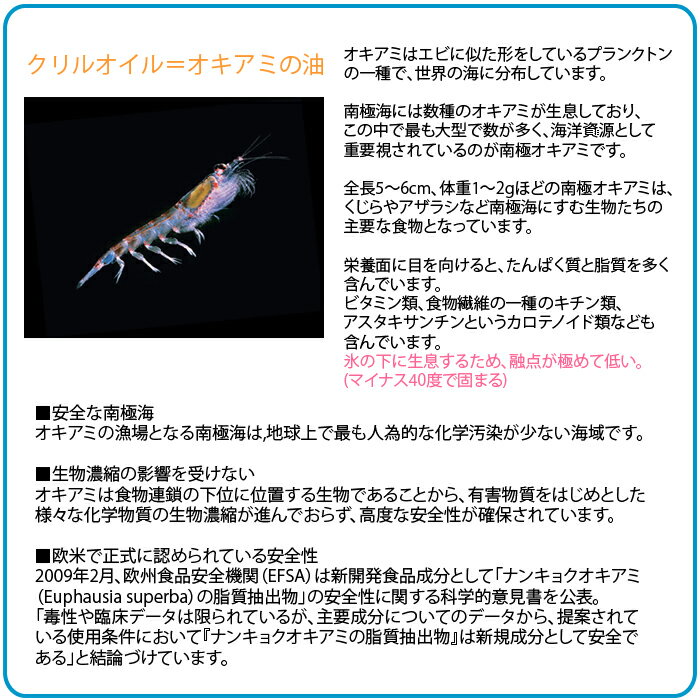 クリルオイル＝オキアミの油

オキアミはエビに似た形をしているプランクトンの一種で、世界の海に分布しています。

南極海には数種のオキアミが生息しており、この中で最も大型で数が多く、海洋資源として重要視されているのが南極オキアミです。

全長5〜6cm、体重1〜2gほどの南極オキアミは、くじらやアザラシなど南極海にすむ生物たちの主要な食物となっています。

栄養面に目を向けると、たんぱく質と脂質を多く含んでいます。
ビタミン類、食物繊維の一種のキチン類、アスタキサンチンというカロテノイド類なども含んでいます。
氷の下に生息するため、融点が極めて低い。
(マイナス40度で固まる)

■安全な南極海
オキアミの漁場となる南極海は,地球上で最も人為的な化学汚染が少ない海域です。

■生物濃縮の影響を受けない
オキアミは食物連鎖の下位に位置する生物であることから、有害物質をはじめとした様々な化学物質の生物濃縮が進んでおらず、高度な安全性が確保されています。

■欧米で正式に認められている安全性
2009年2月、欧州食品安全機関（EFSA）は新開発食品成分として「ナンキョクオキアミ（Euphausia superba）の脂質抽出物」の安全性に関する科学的意見書を公表。
「毒性や臨床データは限られているが、主要成分についてのデータから、提案されている使用条件において『ナンキョクオキアミの脂質抽出物』は新規成分として安全である」と結論づけています。